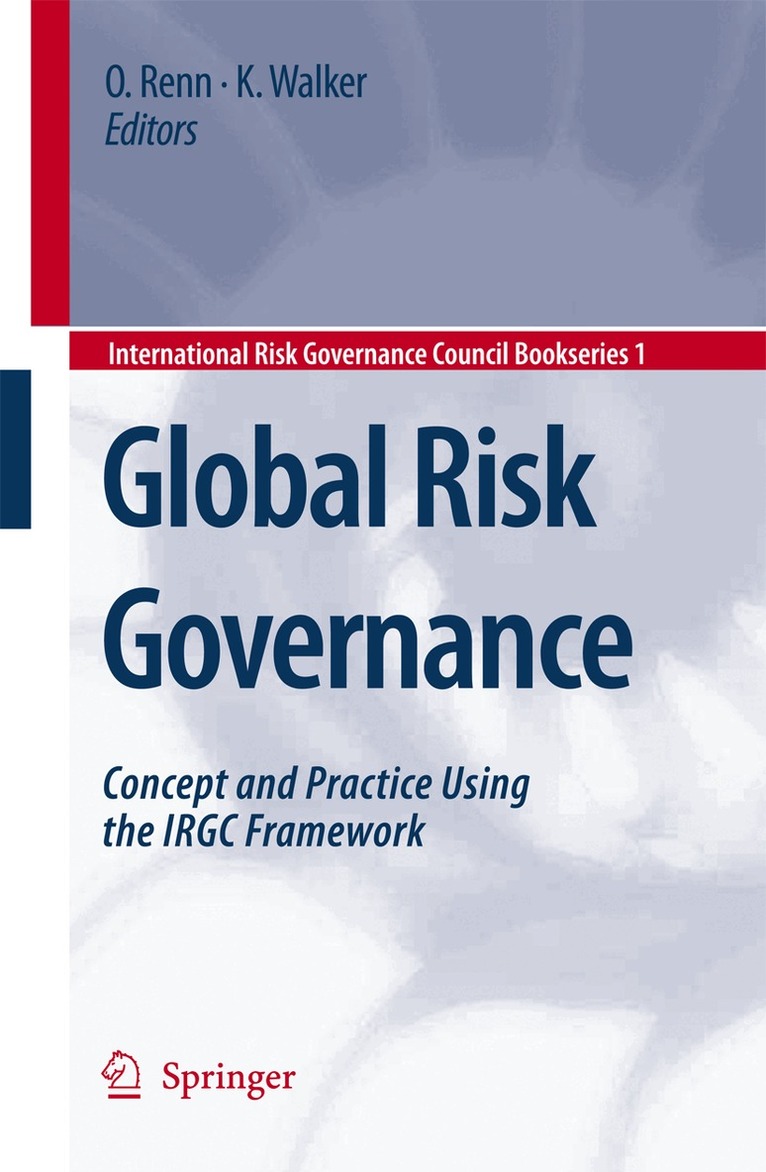 O. Renn · K. Walker
Editors

International Risk Governance Council Bookseries 1

Global Risk Governance

Concept and Practice Using the IRGC Framework

Springer